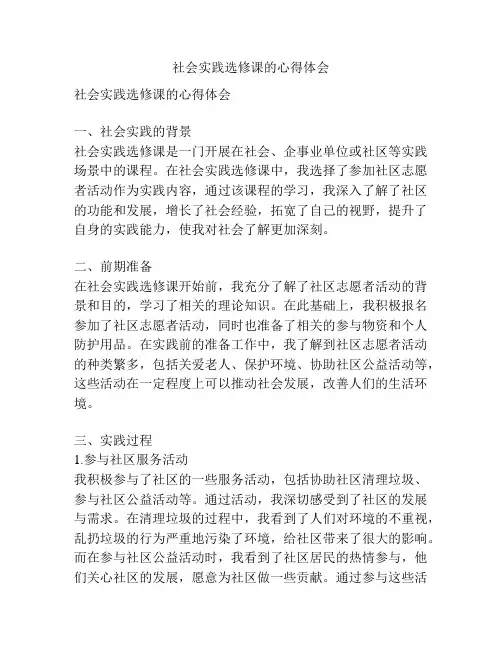 社会实践选修课的心得体会

社会实践选修课的心得体会

一、社会实践的背景
社会实践选修课是一门开展在社会、企事业单位或社区等实践场景中的课程。在社会实践选修课中，我选择了参加社区志愿者活动作为实践内容，通过该课程的学习，我深入了解了社区的功能和发展，增长了社会经验，拓宽了自己的视野，提升了自身的实践能力，使我对社会了解更加深刻。

二、前期准备
在社会实践选修课开始前，我充分了解了社区志愿者活动的背景和目的，学习了相关的理论知识。在此基础上，我积极报名参加了社区志愿者活动，同时也准备了相关的参与物资和个人防护用品。在实践前的准备工作中，我了解到社区志愿者活动的种类繁多，包括关爱老人、保护环境、协助社区公益活动等，这些活动在一定程度上可以推动社会发展，改善人们的生活环境。

三、实践过程
1.参与社区服务活动
我积极参与了社区的一些服务活动，包括协助社区清理垃圾、参与社区公益活动等。通过活动，我深切感受到了社区的发展与需求。在清理垃圾的过程中，我看到了人们对环境的不重视，乱扔垃圾的行为严重地污染了环境，给社区带来了很大的影响。而在参与社区公益活动时，我看到了社区居民的热情参与，他们关心社区的发展，愿意为社区做一些贡献。通过参与这些活